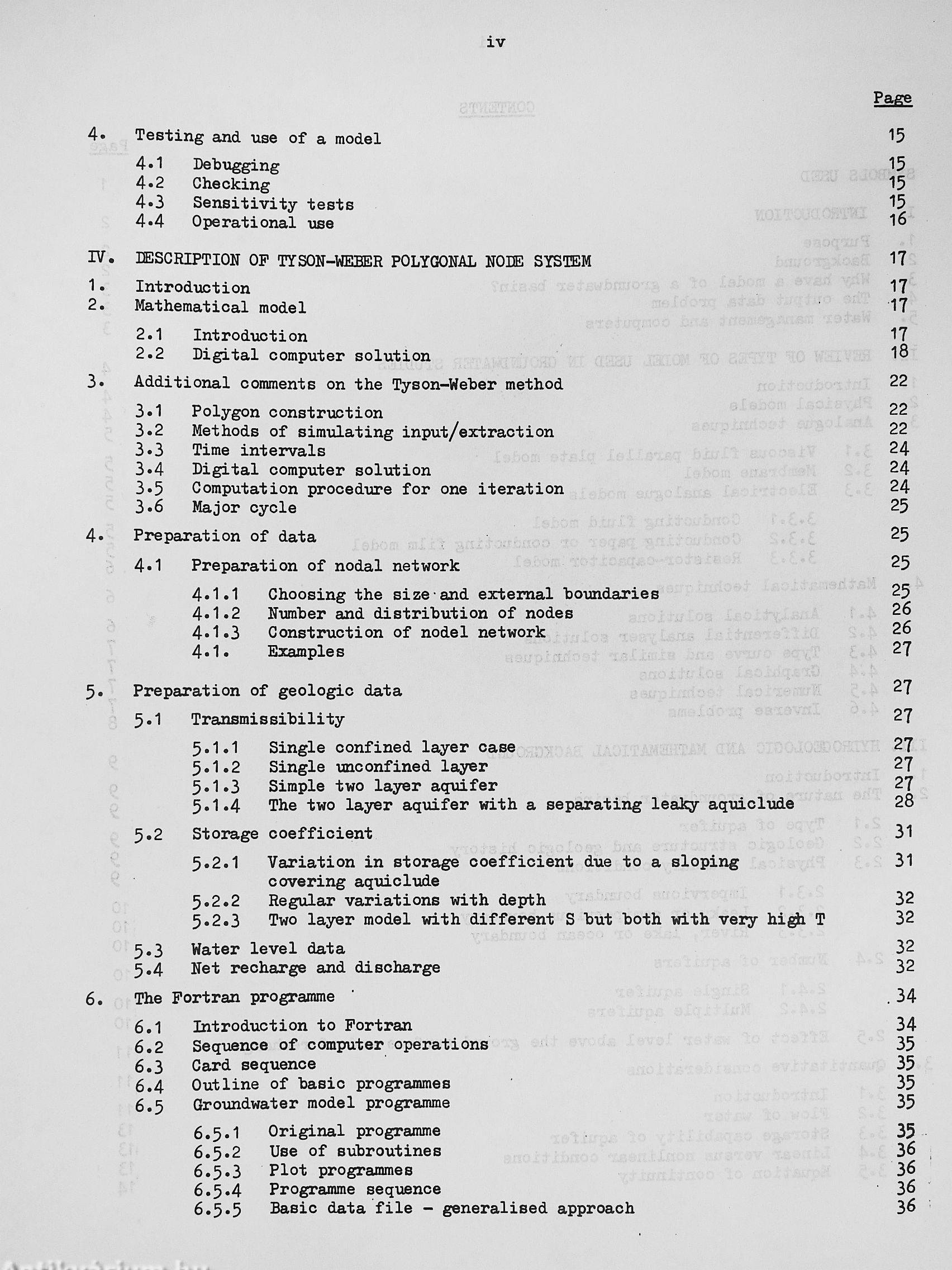 iv

Page

4. Testing and use of a model 15

4.1 Debugging 15
4.2 Checking 15
4.3 Sensitivity tests 15
4.4 Operational use 16

IV. DESCRIPTION OF TYSON-WEBER POLYGONAL NODE SYSTEM 17

1. Introduction 17
2. Mathematical model 17

2.1 Introduction 17
2.2 Digital computer solution 18

3. Additional comments on the Tyson-Weber method 22

3.1 Polygon construction 22
3.2 Methods of simulating input/extraction 22
3.3 Time intervals 24
3.4 Digital computer solution 24
3.5 Computation procedure for one iteration 24
3.6 Major cycle 25

4. Preparation of data 25

4.1 Preparation of nodal network 25

4.1.1 Choosing the size and external boundaries 25
4.1.2 Number and distribution of nodes 26
4.1.3 Construction of nodel network 26
4.1. Examples 27

5. Preparation of geologic data 27

5.1 Transmissibility 27

5.1.1 Single confined layer case 27
5.1.2 Single unconfined layer 27
5.1.3 Simple two layer aquifer 27
5.1.4 The two layer aquifer with a separating leaky aquiclude 28

5.2 Storage coefficient 31

5.2.1 Variation in storage coefficient due to a sloping covering aquiclude 31
5.2.2 Regular variations with depth 32
5.2.3 Two layer model with different S but both with very high T 32

5.3 Water level data 32
5.4 Net recharge and discharge 32

6. The Fortran programme 34

6.1 Introduction to Fortran 34
6.2 Sequence of computer operations 35
6.3 Card sequence 35
6.4 Outline of basic programmes 35
6.5 Groundwater model programme 35

6.5.1 Original programme 35
6.5.2 Use of subroutines 36
6.5.3 Plot programmes 36
6.5.4 Programme sequence 36
6.5.5 Basic data file - generalised approach 36